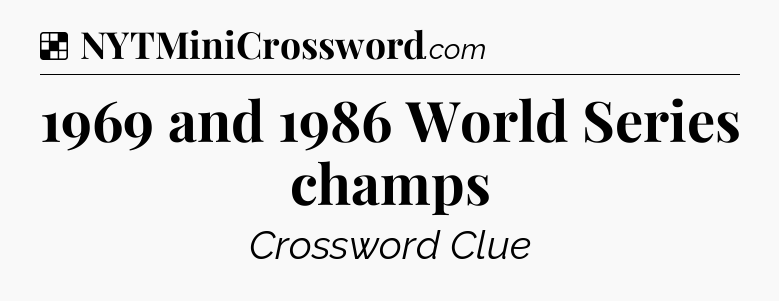 NYTMiniCrossword.com

1969 and 1986 World Series champs

Crossword Clue